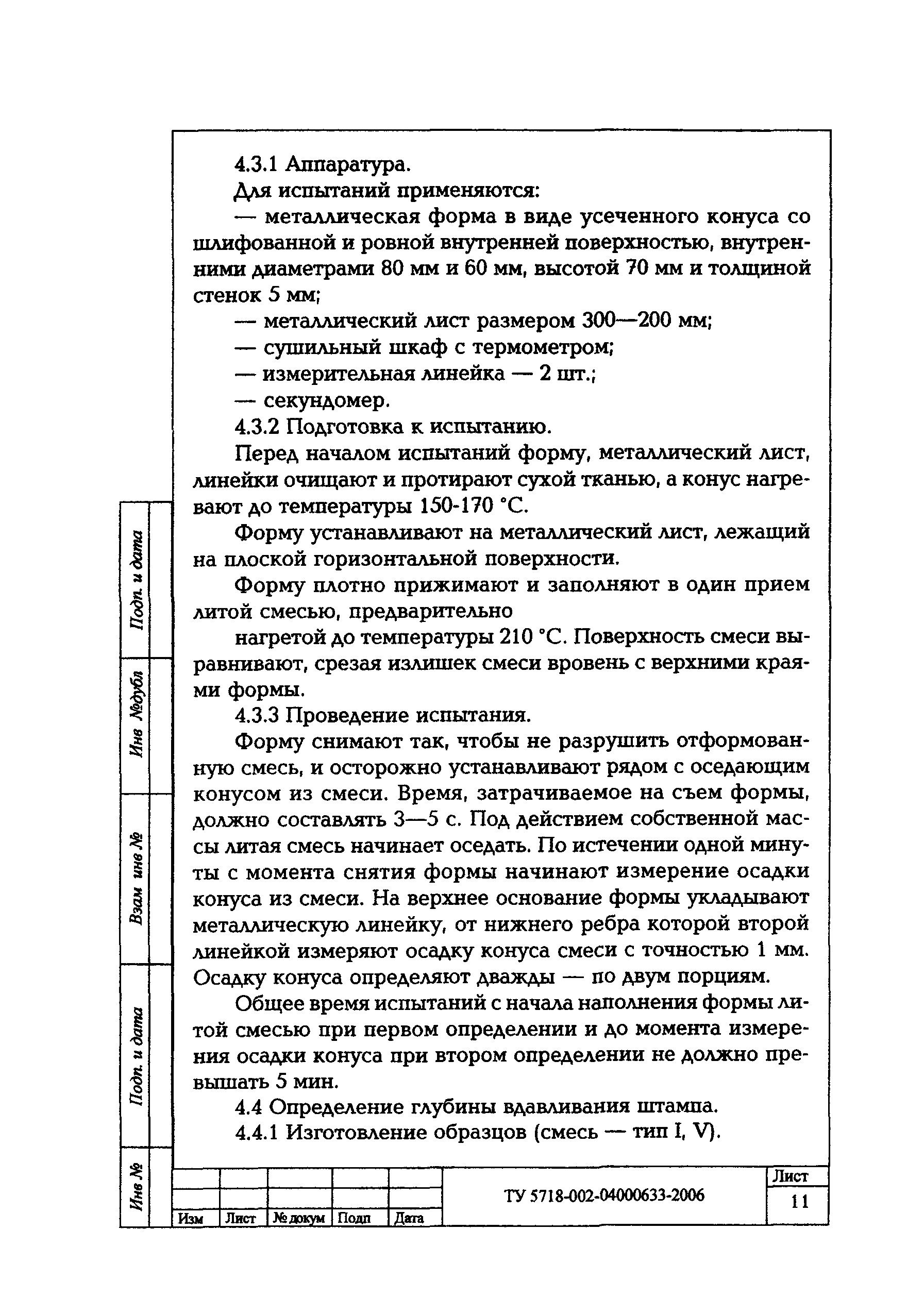 4.3.1 Аппаратура.

Для испытаний применяются:

— металлическая форма в виде усеченного конуса со шлифованной и ровной внутренней поверхностью, внутренними диаметрами 80 мм и 60 мм, высотой 70 мм и толщиной стенок 5 мм;

— металлический лист размером 300—200 мм;

— сушильный шкаф с термометром;

— измерительная линейка — 2 шт.;

— секундомер.

4.3.2 Подготовка к испытанию.

Перед началом испытаний форму, металлический лист, линейки очищают и протирают сухой тканью, а конус нагревают до температуры 150-170 °С.

Форму устанавливают на металлический лист, лежащий на плоской горизонтальной поверхности.

Форму плотно прижимают и заполняют в один прием литой смесью, предварительно

нагретой до температуры 210 °С. Поверхность смеси выравнивают, срезая излишек смеси вровень с верхними краями формы.

4.3.3 Проведение испытания.

Форму снимают так, чтобы не разрушить отформованную смесь, и осторожно устанавливают рядом с оседающим конусом из смеси. Время, затрачиваемое на съем формы, должно составлять 3—5 с. Под действием собственной массы литая смесь начинает оседать. По истечении одной минуты с момента снятия формы начинают измерение осадки конуса из смеси. На верхнее основание формы укладывают металлическую линейку, от нижнего ребра которой второй линейкой измеряют осадку конуса смеси с точностью 1 мм. Осадку конуса определяют дважды — по двум порциям.

Общее время испытаний с начала наполнения формы литой смесью при первом определении и до момента измерения осадки конуса при втором определении не должно превышать 5 мин.

4.4 Определение глубины вдавливания штампа.

4.4.1 Изготовление образцов (смесь — тип I, V).

Подп. и дата
Инв №дубл
Взам инв №
Подп. и дата
Инв №

| Изм | Лист | № докум | Подп | Дата |

ТУ 5718-002-04000633-2006

Лист
11